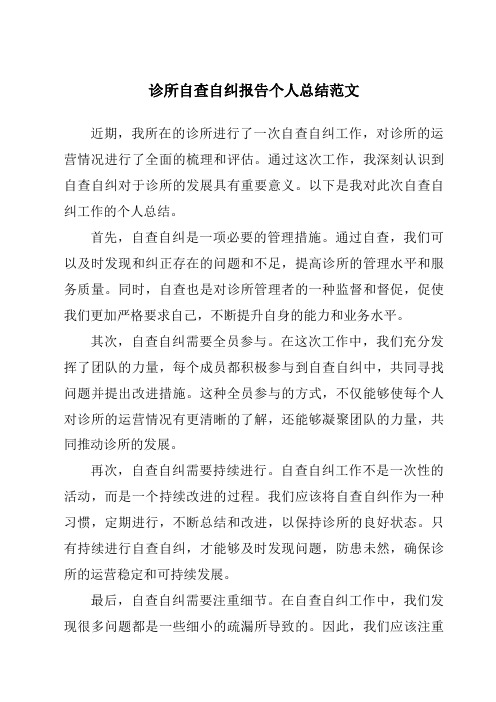 诊所自查自纠报告个人总结范文

近期，我所在的诊所进行了一次自查自纠工作，对诊所的运营情况进行了全面的梳理和评估。通过这次工作，我深刻认识到自查自纠对于诊所的发展具有重要意义。以下是我对此次自查自纠工作的个人总结。

首先，自查自纠是一项必要的管理措施。通过自查，我们可以及时发现和纠正存在的问题和不足，提高诊所的管理水平和服务质量。同时，自查也是对诊所管理者的一种监督和督促，促使我们更加严格要求自己，不断提升自身的能力和业务水平。

其次，自查自纠需要全员参与。在这次工作中，我们充分发挥了团队的力量，每个成员都积极参与到自查自纠中，共同寻找问题并提出改进措施。这种全员参与的方式，不仅能够使每个人对诊所的运营情况有更清晰的了解，还能够凝聚团队的力量，共同推动诊所的发展。

再次，自查自纠需要持续进行。自查自纠工作不是一次性的活动，而是一个持续改进的过程。我们应该将自查自纠作为一种习惯，定期进行，不断总结和改进，以保持诊所的良好状态。只有持续进行自查自纠，才能够及时发现问题，防患未然，确保诊所的运营稳定和可持续发展。

最后，自查自纠需要注重细节。在自查自纠工作中，我们发现很多问题都是一些细小的疏漏所导致的。因此，我们应该注重